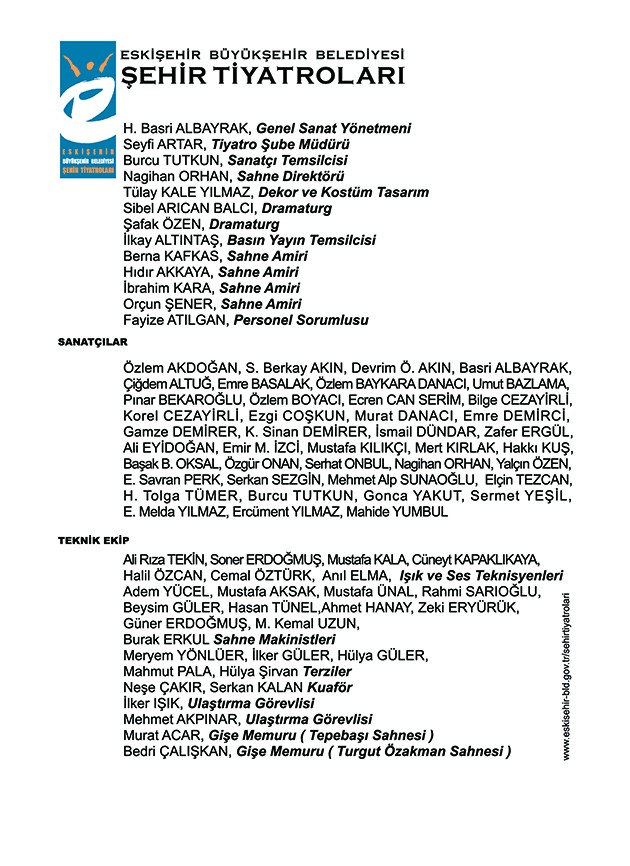 ESKİŞEHİR BÜYÜKŞEHİR BELEDİYESİ
ŞEHİR TİYATROLARI

ESKİŞEHİR
BÜYÜKŞEHİR BELEDİYESİ
ŞEHİR TİYATROLARI

H. Basri ALBAYRAK, Genel Sanat Yönetmeni
Seyfi ARTAR, Tiyatro Şube Müdürü
Burcu TUTKUN, Sanatçı Temsilcisi
Nagihan ORHAN, Sahne Direktörü
Tülay KALE YILMAZ, Dekor ve Kostüm Tasarım
Sibel ARICAN BALCI, Dramaturg
Şafak ÖZEN, Dramaturg
İlkay ALTINTAŞ, Basın Yayın Temsilcisi
Berna KAFKAS, Sahne Amiri
Hıdır AKKAYA, Sahne Amiri
İbrahim KARA, Sahne Amiri
Orçun ŞENER, Sahne Amiri
Fayize ATILGAN, Personel Sorumlusu

SANATÇILAR

Özlem AKDOĞAN, S. Berkay AKIN, Devrim Ö. AKIN, Basri ALBAYRAK, Çiğdem ALTUĞ, Emre BASALAK, Özlem BAYKARA DANACI, Umut BAZLAMA, Pınar BEKAROĞLU, Özlem BOYACI, Ecren CAN SERİM, Bilge CEZAYİRLİ, Korel CEZAYİRLİ, Ezgi COŞKUN, Murat DANACI, Emre DEMİRCİ, Gamze DEMİRER, K. Sinan DEMİRER, İsmail DÜNDAR, Zafer ERGÜL, Ali EYİDOĞAN, Emir M. İZCİ, Mustafa KILIKÇI, Mert KIRLAK, Hakkı KUŞ, Başak B. OKSAL, Özgür ONAN, Serhat ONBUL, Nagihan ORHAN, Yalçın ÖZEN, E. Savran PERK, Serkan SEZGİN, Mehmet Alp SUNAOĞLU, Elçin TEZCAN, H. Tolga TÜMER, Burcu TUTKUN, Gonca YAKUT, Sermet YEŞİL, E. Melda YILMAZ, Ercüment YILMAZ, Mahide YUMBUL

TEKNİK EKİP

Ali Rıza TEKİN, Soner ERDOĞMUŞ, Mustafa KALA, Cüneyt KAPAKLIKAYA, Halil ÖZCAN, Cemal ÖZTÜRK, Anıl ELMA, Işık ve Ses Teknisyenleri
Adem YÜCEL, Mustafa AKSAK, Mustafa ÜNAL, Rahmi SARIOĞLU, Beysim GÜLER, Hasan TÜNEL,Ahmet HANAY, Zeki ERYÜRÜK, Güner ERDOĞMUŞ, M. Kemal UZUN, Burak ERKUL Sahne Makinistleri
Meryem YÖNLÜER, İlker GÜLER, Hülya GÜLER, Mahmut PALA, Hülya Şirvan Terziler
Neşe ÇAKIR, Serkan KALAN Kuaför
İlker IŞIK, Ulaştırma Görevlisi
Mehmet AKPINAR, Ulaştırma Görevlisi
Murat ACAR, Gişe Memuru ( Tepebaşı Sahnesi )
Bedri ÇALIŞKAN, Gişe Memuru ( Turgut Özakman Sahnesi )

www.eskisehir-bld.gov.tr/sehirtiyatrolari